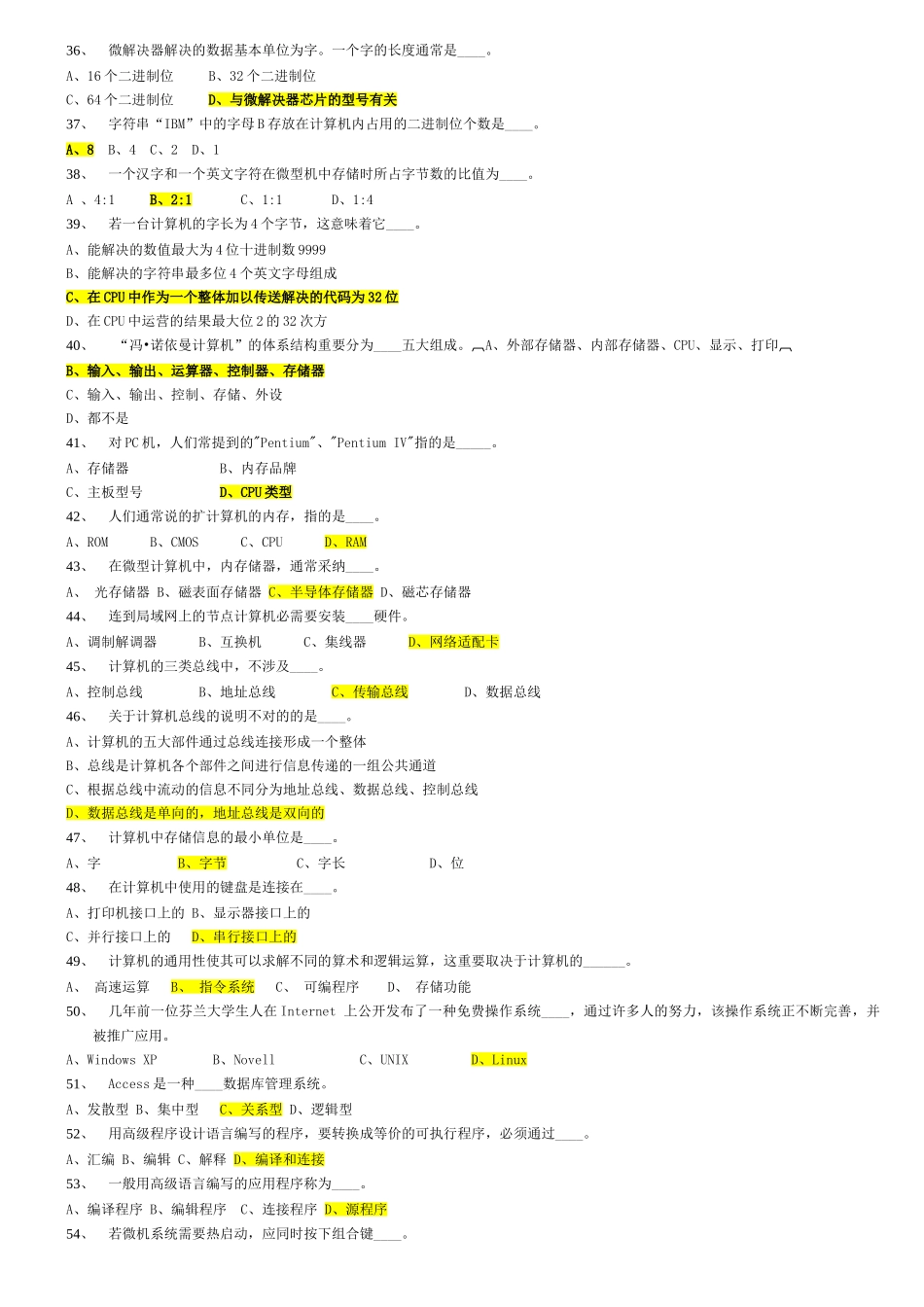 36、 微解决器解决的数据基本单位为字。一个字的长度通常是____。

A、16 个二进制位 B、32 个二进制位

C、64 个二进制位 D、与微解决器芯片的型号有关

37、 字符串“IBM”中的字母 B 存放在计算机内占用的二进制位个数是____。

A、8 B、4 C、2 D、1

38、 一个汉字和一个英文字符在微型机中存储时所占字节数的比值为____。

A 、4:1 B、2:1 C、1:1 D、1:4

39、 若一台计算机的字长为 4 个字节，这意味着它____。

A、能解决的数值最大为 4 位十进制数 9999

B、能解决的字符串最多位 4 个英文字母组成

C、在 CPU 中作为一个整体加以传送解决的代码为 32 位

D、在 CPU 中运营的结果最大位 2 的 32 次方

40、 “冯•诺依曼计算机”的体系结构重要分为____五大组成。A、外部存储器、内部存储器、CPU、显示、打印

B、输入、输出、运算器、控制器、存储器

C、输入、输出、控制、存储、外设

D、都不是

41、 对 PC 机，人们常提到的"Pentium"、"Pentium IV"指的是_____。

A、存储器 B、内存品牌

C、主板型号 D、CPU 类型

42、 人们通常说的扩计算机的内存，指的是____。

A、ROM B、CMOS C、CPU D、RAM

43、 在微型计算机中，内存储器，通常采纳____。

A、 光存储器 B、磁表面存储器 C、半导体存储器 D、磁芯存储器

44、 连到局域网上的节点计算机必需要安装____硬件。

A、调制解调器 B、互换机 C、集线器 D、网络适配卡

45、 计算机的三类总线中，不涉及____。

A、控制总线 B、地址总线 C、传输总线 D、数据总线

46、 关于计算机总线的说明不对的的是____。

A、计算机的五大部件通过总线连接形成一个整体

B、总线是计算机各个部件之间进行信息传递的一组公共通道

C、根据总线中流动的信息不同分为地址总线、数据总线、控制总线

D、数据总线是单向的，地址总线是双向的

47、 计算机中存储信息的最小单位是____。

A、字 B、字节 C、字长 D、位

48、 在计算机中使用的键盘是连接在____。

A、打印机接口上的 B、显示器接口上的

C、并行接口上的 D、串行接口上的

49、 计算机的通用性使其可以求解不同的算术和逻辑运算，这重要取决于计算机的______。

A、 高速运算 B、 指令系统 C、 可编程序 D、 存储功能

50、 几年前一位芬兰大学生人在 Internet 上公开发布了一种免费操作系统____，通过许多人的努力，该操作系统正不断完善，并被推广应用。

A、Windows XP B、Novell C、UNIX D、Linux

51、 Access 是一种____数据库管理系统。

A、发散型 B、集中型 C、关系型 D、逻辑型

52、 用高级程序设计语言编写的程序，要转换成等价的可执行程序，必须通过____。

A、汇编 B、编辑 C、解释 D、编译和连接

53、 一般用高级语言编写的应用程序称为____。

A、编译程序 B、编辑程序 C、连接程序 D、源程序

54、 若微机系统需要热启动，应同时按下组合键____。